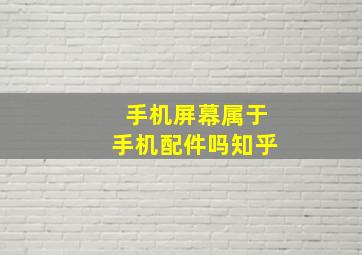 手机屏幕属于
手机配件吗知乎